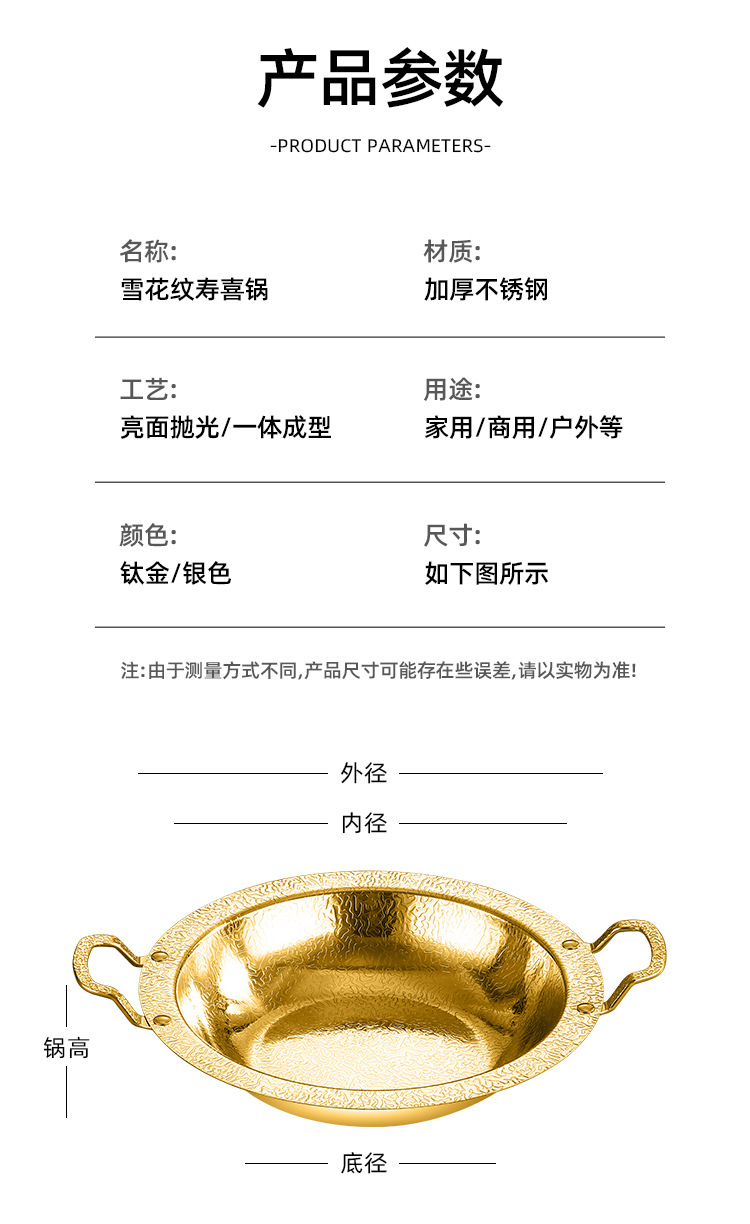 产品参数

-PRODUCT PARAMETERS-

名称:
雪花纹寿喜锅

材质:
加厚不锈钢

工艺:
亮面抛光/一体成型

用途:
家用/商用/户外等

颜色:
钛金/银色

尺寸:
如下图所示

注:由于测量方式不同,产品尺寸可能存在些误差,请以实物为准!

外径

内径

锅高

底径